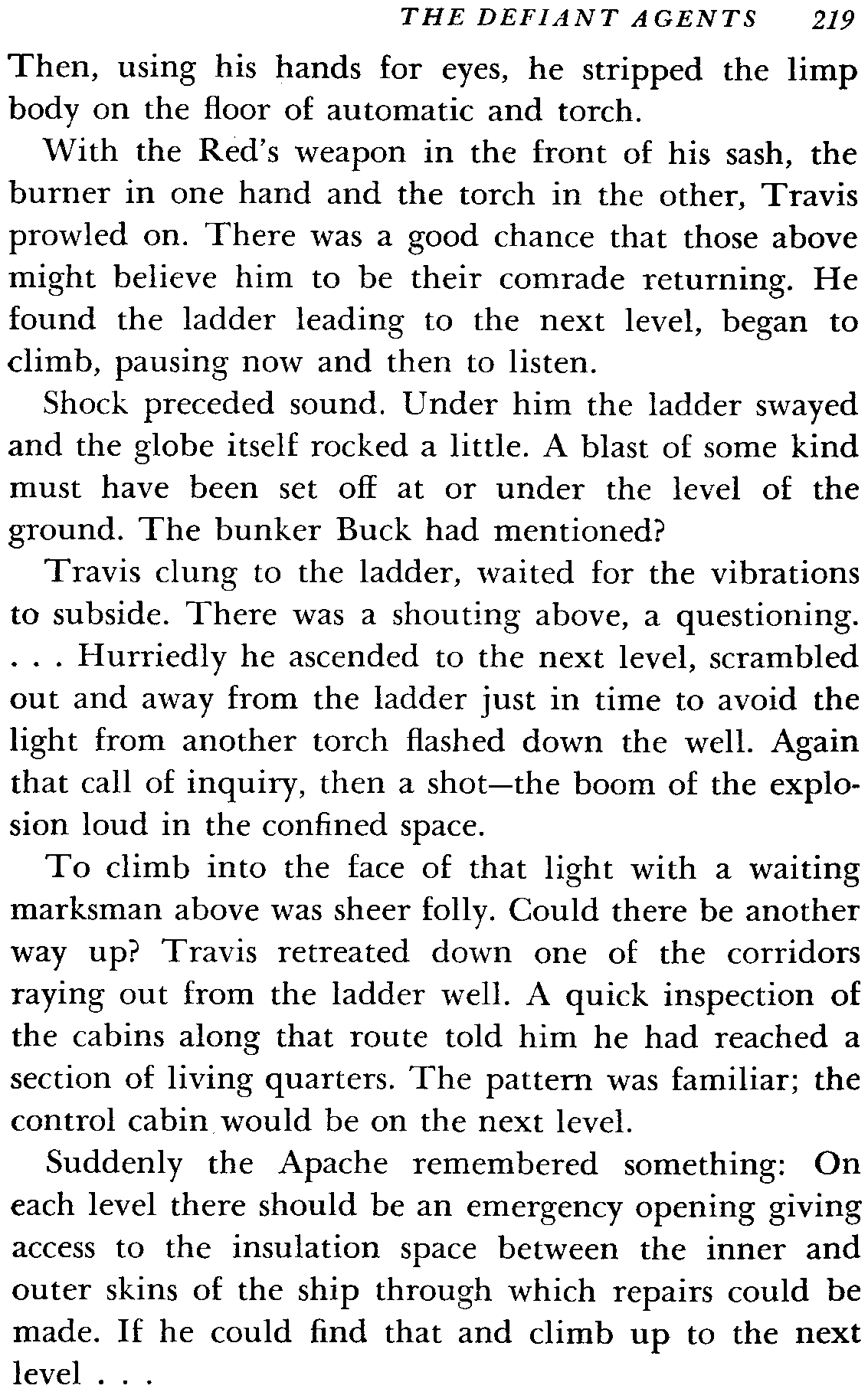 THE DEFIANT AGENTS 219

Then, using his hands for eyes, he stripped the limp body on the floor of automatic and torch.

With the Red's weapon in the front of his sash, the burner in one hand and the torch in the other, Travis prowled on. There was a good chance that those above might believe him to be their comrade returning. He found the ladder leading to the next level, began to climb, pausing now and then to listen.

Shock preceded sound. Under him the ladder swayed and the globe itself rocked a little. A blast of some kind must have been set off at or under the level of the ground. The bunker Buck had mentioned?

Travis clung to the ladder, waited for the vibrations to subside. There was a shouting above, a questioning. . . . Hurriedly he ascended to the next level, scrambled out and away from the ladder just in time to avoid the light from another torch flashed down the well. Again that call of inquiry, then a shot—the boom of the explosion loud in the confined space.

To climb into the face of that light with a waiting marksman above was sheer folly. Could there be another way up? Travis retreated down one of the corridors raying out from the ladder well. A quick inspection of the cabins along that route told him he had reached a section of living quarters. The pattern was familiar; the control cabin would be on the next level.

Suddenly the Apache remembered something: On each level there should be an emergency opening giving access to the insulation space between the inner and outer skins of the ship through which repairs could be made. If he could find that and climb up to the next level . . .